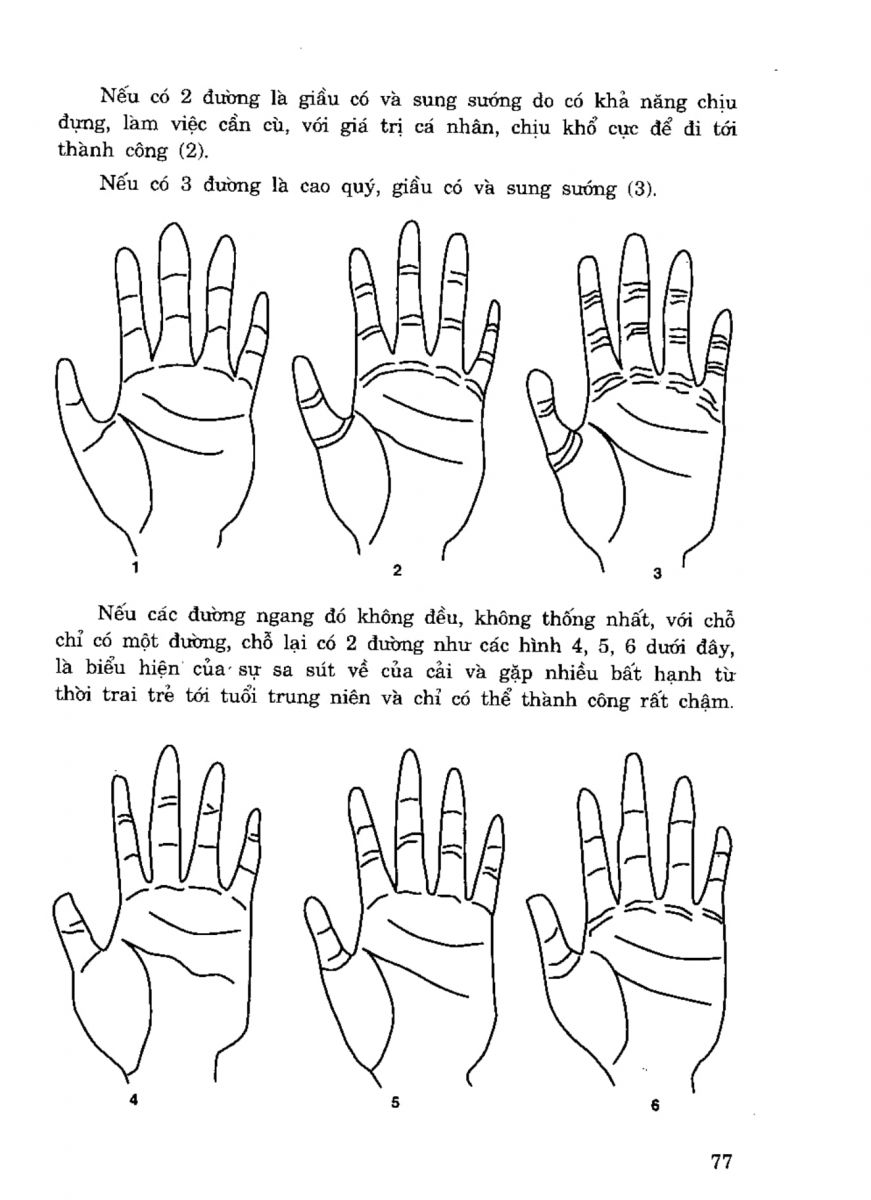 Nếu có 2 đường là giầu có và sung sướng do có khả năng chịu đựng, làm việc cần cù, với giá trị cá nhân, chịu khổ cực để đi tới thành công (2).

Nếu có 3 đường là cao quý, giầu có và sung sướng (3).

1

2

3

Nếu các đường ngang đó không đều, không thống nhất, với chỗ chỉ có một đường, chỗ lại có 2 đường như các hình 4, 5, 6 dưới đây, là biểu hiện của sự sa sút về của cải và gặp nhiều bất hạnh từ thời trai trẻ tới tuổi trung niên và chỉ có thể thành công rất chậm.

4

5

6

77